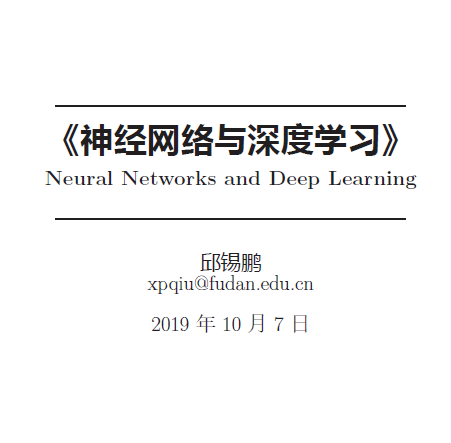 《神经网络与深度学习》
Neural Networks and Deep Learning

邱锡鹏
xpqiu@fudan.edu.cn

2019 年 10 月 7 日